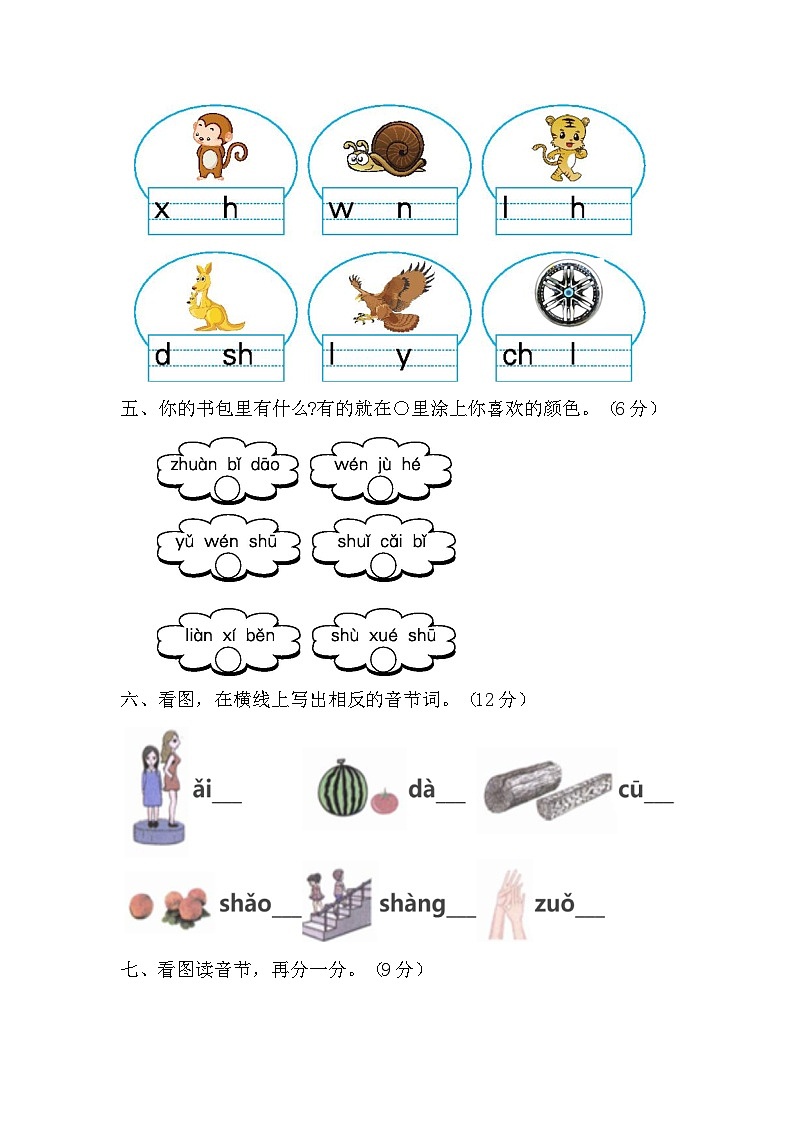 x h

w n

l h

d sh

l y

ch l

五、你的书包里有什么?有的就在○里涂上你喜欢的颜色。（6分）

zhuàn bǐ dāo

wén jù hé

yǔ wén shū

shuǐ cǎi bǐ

liàn xí běn

shù xué shū

六、看图，在横线上写出相反的音节词。（12分）

ǎi___

dà___

cū___

shǎo___

shàng___

zuǒ___

七、看图读音节，再分一分。（9分）